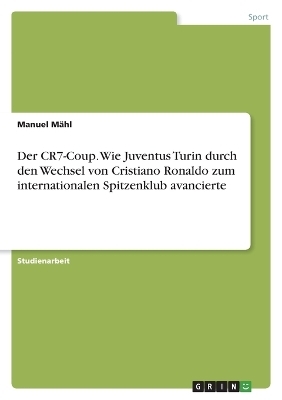 Sport

Manuel Mähl

Der CR7-Coup. Wie Juventus Turin durch den Wechsel von Cristiano Ronaldo zum internationalen Spitzenklub avancierte

Studienarbeit

GRIN